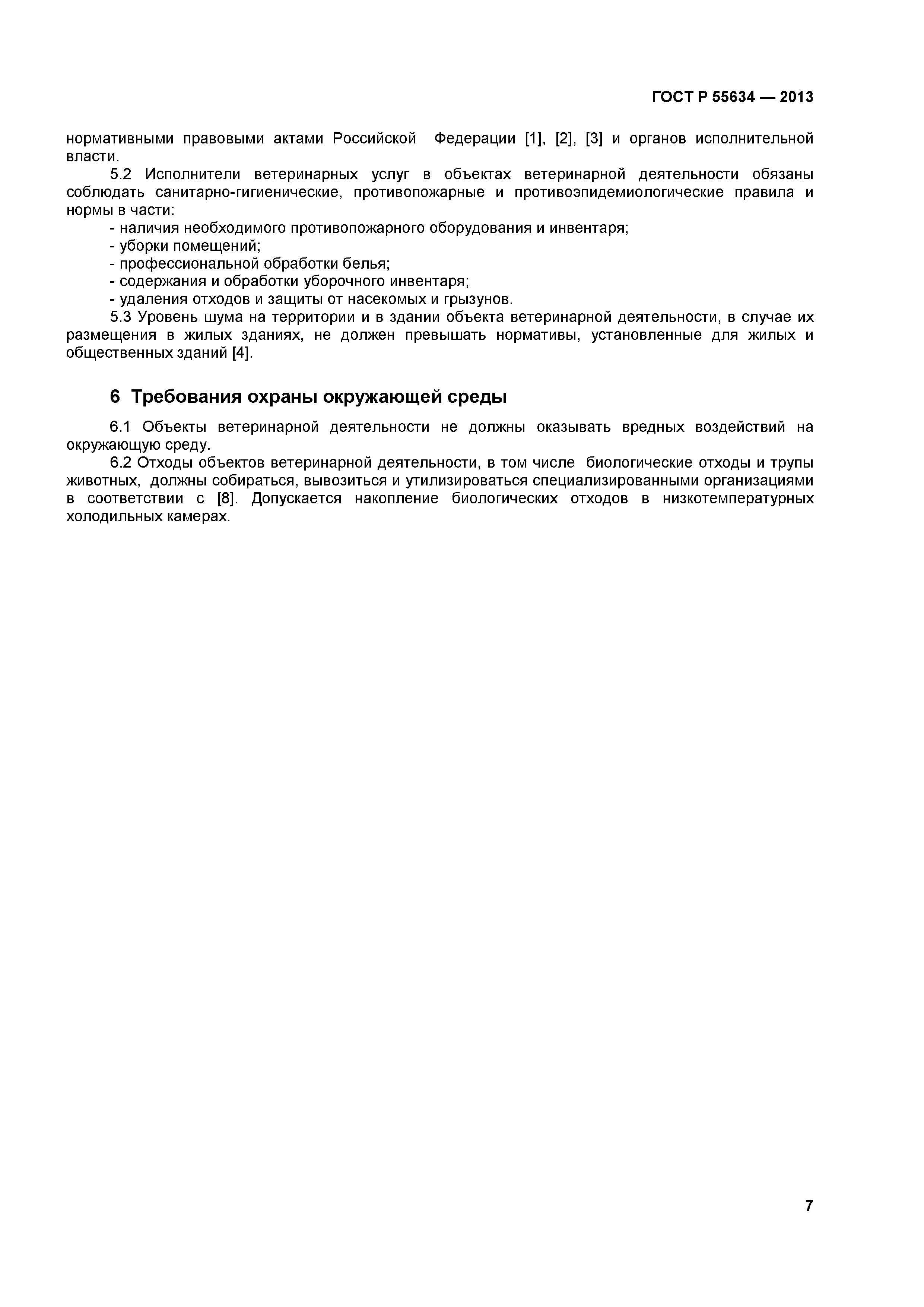 ГОСТ Р 55634 — 2013

нормативными правовыми актами Российской Федерации [1], [2], [3] и органов исполнительной власти.

5.2 Исполнители ветеринарных услуг в объектах ветеринарной деятельности обязаны соблюдать санитарно-гигиенические, противопожарные и противоэпидемиологические правила и нормы в части:

- наличия необходимого противопожарного оборудования и инвентаря;
- уборки помещений;
- профессиональной обработки белья;
- содержания и обработки уборочного инвентаря;
- удаления отходов и защиты от насекомых и грызунов.

5.3 Уровень шума на территории и в здании объекта ветеринарной деятельности, в случае их размещения в жилых зданиях, не должен превышать нормативы, установленные для жилых и общественных зданий [4].

6 Требования охраны окружающей среды

6.1 Объекты ветеринарной деятельности не должны оказывать вредных воздействий на окружающую среду.

6.2 Отходы объектов ветеринарной деятельности, в том числе биологические отходы и трупы животных, должны собираться, вывозиться и утилизироваться специализированными организациями в соответствии с [8]. Допускается накопление биологических отходов в низкотемпературных холодильных камерах.

7